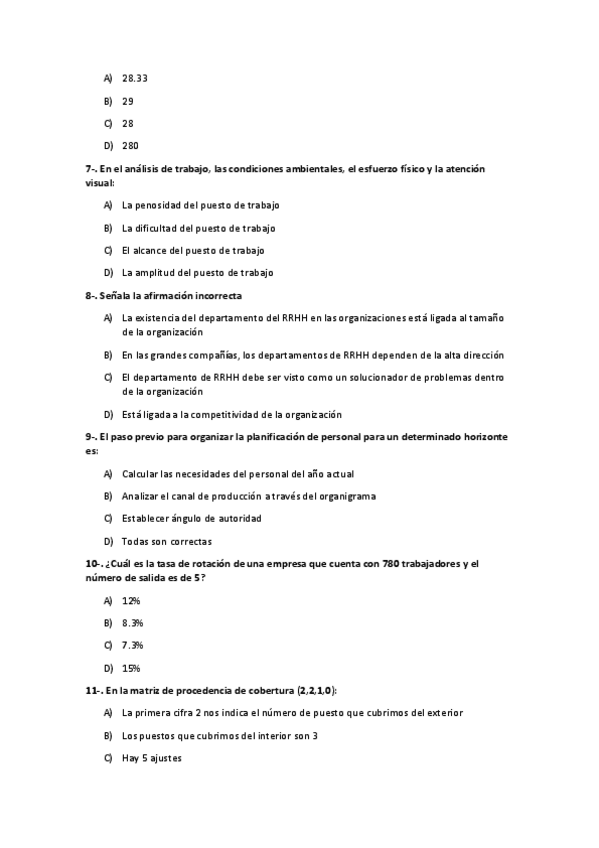 A) 28.33

B) 29

C) 28

D) 280

7-. En el análisis de trabajo, las condiciones ambientales, el esfuerzo físico y la atención visual:

A) La penosidad del puesto de trabajo

B) La dificultad del puesto de trabajo

C) El alcance del puesto de trabajo

D) La amplitud del puesto de trabajo

8-. Señala la afirmación incorrecta

A) La existencia del departamento del RRHH en las organizaciones está ligada al tamaño de la organización

B) En las grandes compañías, los departamentos de RRHH dependen de la alta dirección

C) El departamento de RRHH debe ser visto como un solucionador de problemas dentro de la organización

D) Está ligada a la competitividad de la organización

9-. El paso previo para organizar la planificación de personal para un determinado horizonte es:

A) Calcular las necesidades del personal del año actual

B) Analizar el canal de producción a través del organigrama

C) Establecer ángulo de autoridad

D) Todas son correctas

10-. ¿Cuál es la tasa de rotación de una empresa que cuenta con 780 trabajadores y el número de salida es de 5?

A) 12%

B) 8.3%

C) 7.3%

D) 15%

11-. En la matriz de procedencia de cobertura (2,2,1,0):

A) La primera cifra 2 nos indica el número de puesto que cubrimos del exterior

B) Los puestos que cubrimos del interior son 3

C) Hay 5 ajustes